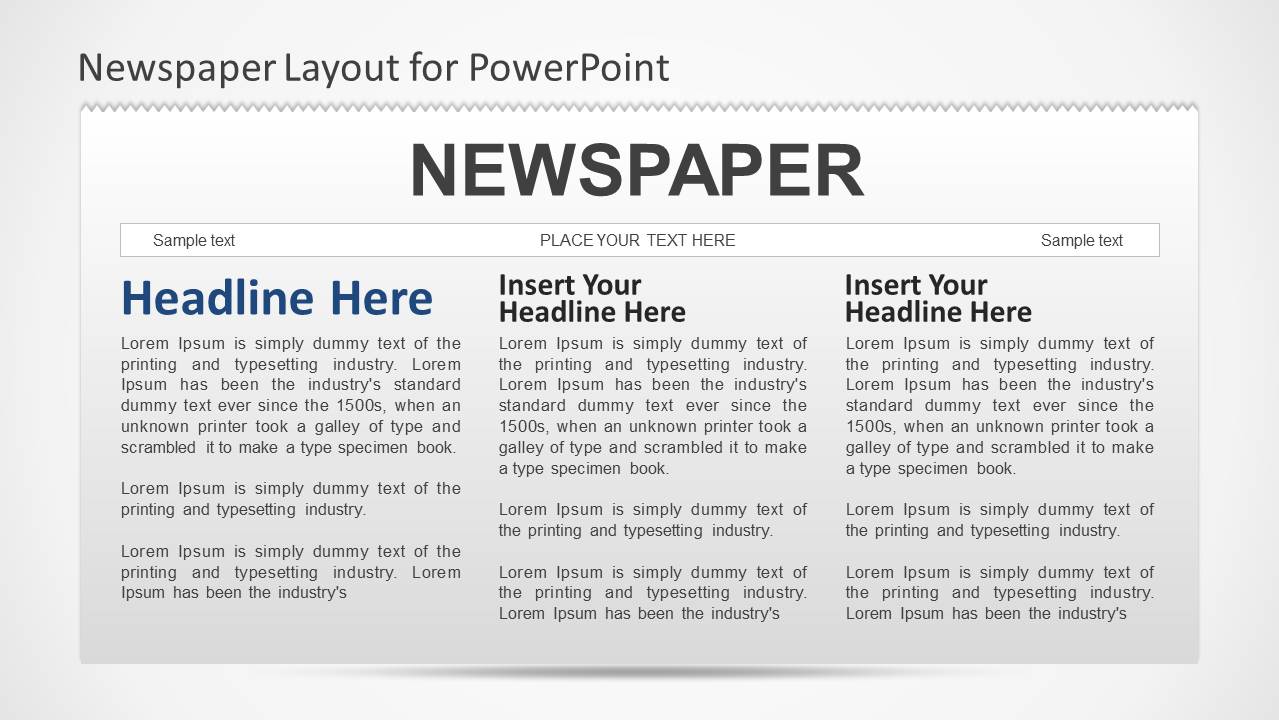 Newspaper Layout for PowerPoint

NEWSPAPER

Sample text PLACE YOUR TEXT HERE Sample text

Headline Here

Lorem Ipsum is simply dummy text of the printing and typesetting industry. Lorem Ipsum has been the industry's standard dummy text ever since the 1500s, when an unknown printer took a galley of type and scrambled it to make a type specimen book.

Lorem Ipsum is simply dummy text of the printing and typesetting industry.

Lorem Ipsum is simply dummy text of the printing and typesetting industry. Lorem Ipsum has been the industry's

Insert Your Headline Here

Lorem Ipsum is simply dummy text of the printing and typesetting industry. Lorem Ipsum has been the industry's standard dummy text ever since the 1500s, when an unknown printer took a galley of type and scrambled it to make a type specimen book.

Lorem Ipsum is simply dummy text of the printing and typesetting industry.

Lorem Ipsum is simply dummy text of the printing and typesetting industry. Lorem Ipsum has been the industry's

Insert Your Headline Here

Lorem Ipsum is simply dummy text of the printing and typesetting industry. Lorem Ipsum has been the industry's standard dummy text ever since the 1500s, when an unknown printer took a galley of type and scrambled it to make a type specimen book.

Lorem Ipsum is simply dummy text of the printing and typesetting industry.

Lorem Ipsum is simply dummy text of the printing and typesetting industry. Lorem Ipsum has been the industry's